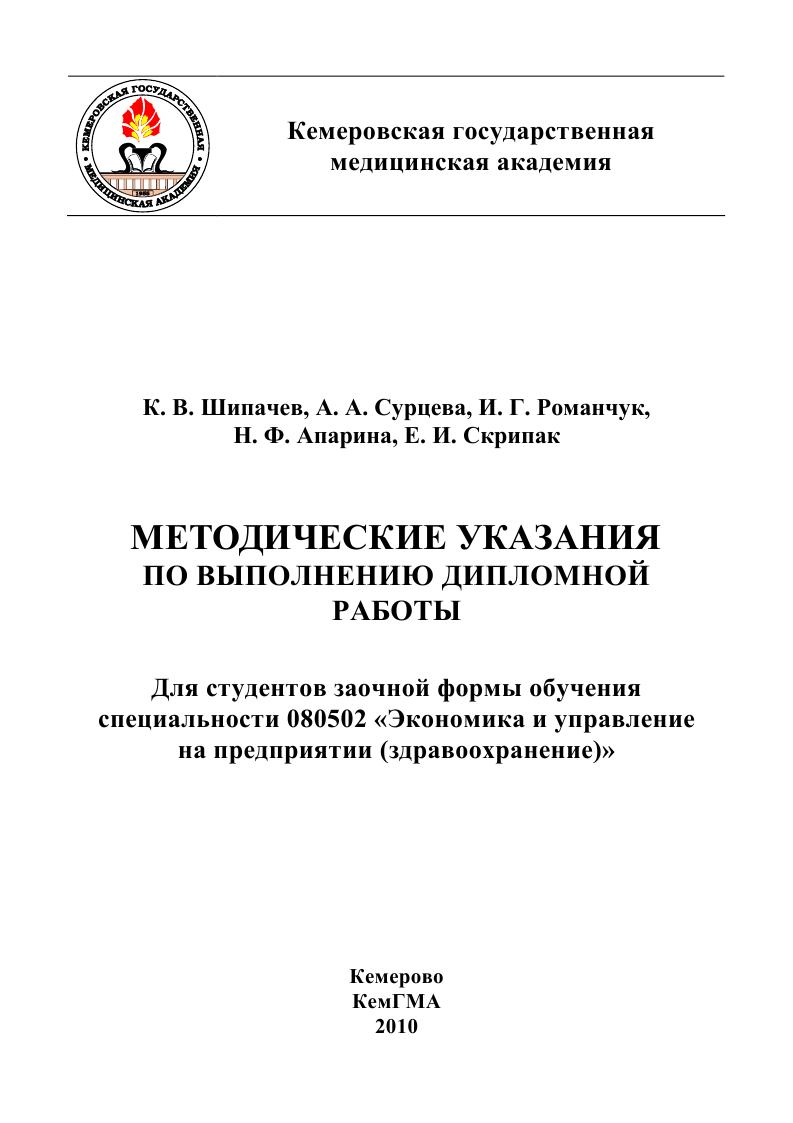 КЕМЕРОВСКАЯ ГОСУДАРСТВЕННАЯ МЕДИЦИНСКАЯ АКАДЕМИЯ
1955

Кемеровская государственная медицинская академия

К. В. Шипачев, А. А. Сурцева, И. Г. Романчук, Н. Ф. Апарина, Е. И. Скрипак

МЕТОДИЧЕСКИЕ УКАЗАНИЯ
ПО ВЫПОЛНЕНИЮ ДИПЛОМНОЙ РАБОТЫ

Для студентов заочной формы обучения специальности 080502 «Экономика и управление на предприятии (здравоохранение)»

Кемерово
КемГМА
2010